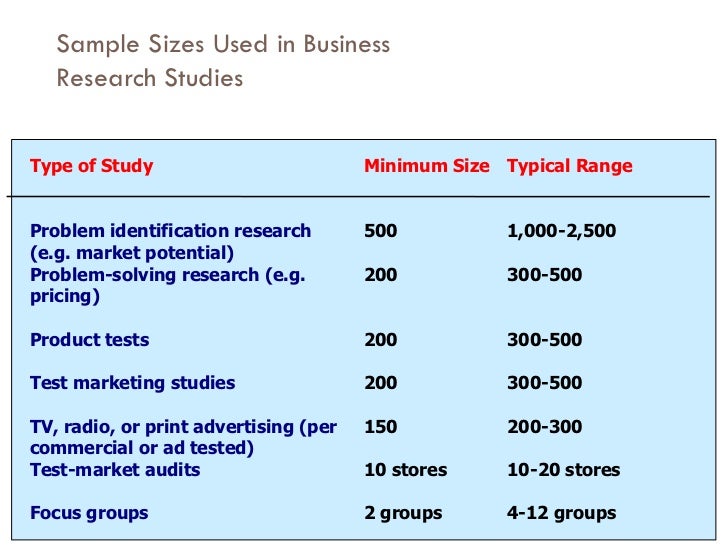 Sample Sizes Used in Business Research Studies

| Type of Study | Minimum Size | Typical Range |
|---|---|---|
| Problem identification research (e.g. market potential) | 500 | 1,000-2,500 |
| Problem-solving research (e.g. pricing) | 200 | 300-500 |
| Product tests | 200 | 300-500 |
| Test marketing studies | 200 | 300-500 |
| TV, radio, or print advertising (per commercial or ad tested) | 150 | 200-300 |
| Test-market audits | 10 stores | 10-20 stores |
| Focus groups | 2 groups | 4-12 groups |